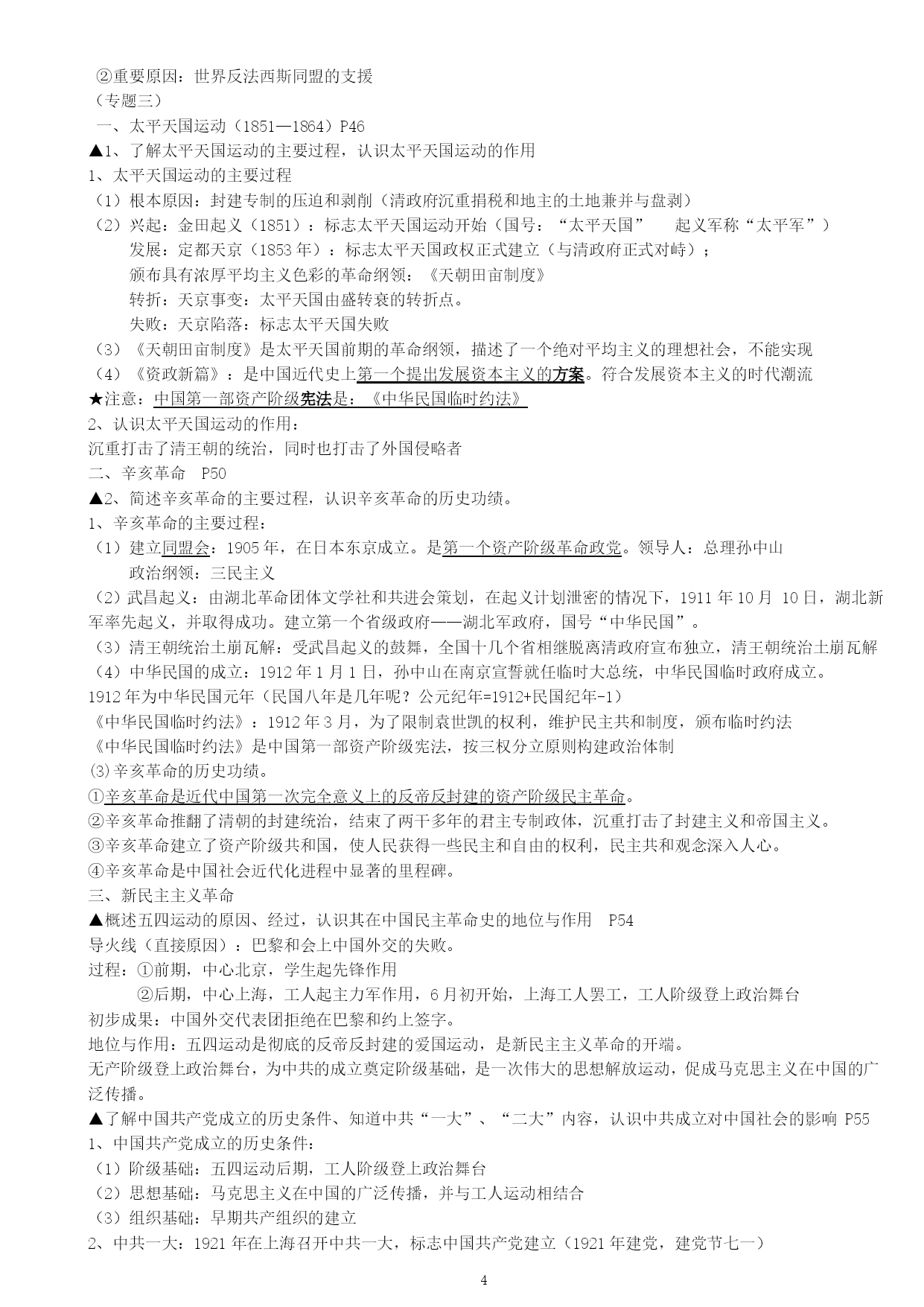 ②重要原因：世界反法西斯同盟的支援
（专题三）
一、太平天国运动（1851—1864）P46
▲1、了解太平天国运动的主要过程，认识太平天国运动的作用
1、太平天国运动的主要过程
（1）根本原因：封建专制的压迫和剥削（清政府沉重捐税和地主的土地兼并与盘剥）
（2）兴起：金田起义（1851）：标志太平天国运动开始（国号：“太平天国” 起义军称“太平军”）
发展：定都天京（1853年）：标志太平天国政权正式建立（与清政府正式对峙）；
颁布具有浓厚平均主义色彩的革命纲领：《天朝田亩制度》
转折：天京事变：太平天国由盛转衰的转折点。
失败：天京陷落：标志太平天国失败
（3）《天朝田亩制度》是太平天国前期的革命纲领，描述了一个绝对平均主义的理想社会，不能实现
（4）《资政新篇》：是中国近代史上第一个提出发展资本主义的方案。符合发展资本主义的时代潮流
★注意：中国第一部资产阶级宪法是：《中华民国临时约法》
2、认识太平天国运动的作用：
沉重打击了清王朝的统治，同时也打击了外国侵略者
二、辛亥革命 P50
▲2、简述辛亥革命的主要过程，认识辛亥革命的历史功绩。
1、辛亥革命的主要过程：
（1）建立同盟会：1905年，在日本东京成立。是第一个资产阶级革命政党。领导人：总理孙中山
政治纲领：三民主义
（2）武昌起义：由湖北革命团体文学社和共进会策划，在起义计划泄密的情况下，1911年10月 10日，湖北新军率先起义，并取得成功。建立第一个省级政府——湖北军政府，国号“中华民国”。
（3）清王朝统治土崩瓦解：受武昌起义的鼓舞，全国十几个省相继脱离清政府宣布独立，清王朝统治土崩瓦解
（4）中华民国的成立：1912年1月1日，孙中山在南京宣誓就任临时大总统，中华民国临时政府成立。
1912年为中华民国元年（民国八年是几年呢？公元纪年=1912+民国纪年-1）
《中华民国临时约法》：1912年3月，为了限制袁世凯的权利，维护民主共和制度，颁布临时约法
《中华民国临时约法》是中国第一部资产阶级宪法，按三权分立原则构建政治体制
⑶辛亥革命的历史功绩。
①辛亥革命是近代中国第一次完全意义上的反帝反封建的资产阶级民主革命。
②辛亥革命推翻了清朝的封建统治，结束了两千多年的君主专制政体，沉重打击了封建主义和帝国主义。
③辛亥革命建立了资产阶级共和国，使人民获得一些民主和自由的权利，民主共和观念深入人心。
④辛亥革命是中国社会近代化进程中显著的里程碑。
三、新民主主义革命
▲概述五四运动的原因、经过，认识其在中国民主革命史的地位与作用 P54
导火线（直接原因）：巴黎和会上中国外交的失败。
过程：①前期，中心北京，学生起先锋作用
②后期，中心上海，工人起主力军作用，6月初开始，上海工人罢工，工人阶级登上政治舞台
初步成果：中国外交代表团拒绝在巴黎和约上签字。
地位与作用：五四运动是彻底的反帝反封建的爱国运动，是新民主主义革命的开端。
无产阶级登上政治舞台，为中共的成立奠定阶级基础，是一次伟大的思想解放运动，促成马克思主义在中国的广泛传播。
▲了解中国共产党成立的历史条件、知道中共“一大”、“二大”内容，认识中共成立对中国社会的影响 P55
1、中国共产党成立的历史条件：
（1）阶级基础：五四运动后期，工人阶级登上政治舞台
（2）思想基础：马克思主义在中国的广泛传播，并与工人运动相结合
（3）组织基础：早期共产组织的建立
2、中共一大：1921年在上海召开中共一大，标志中国共产党建立（1921年建党，建党节七一）
4